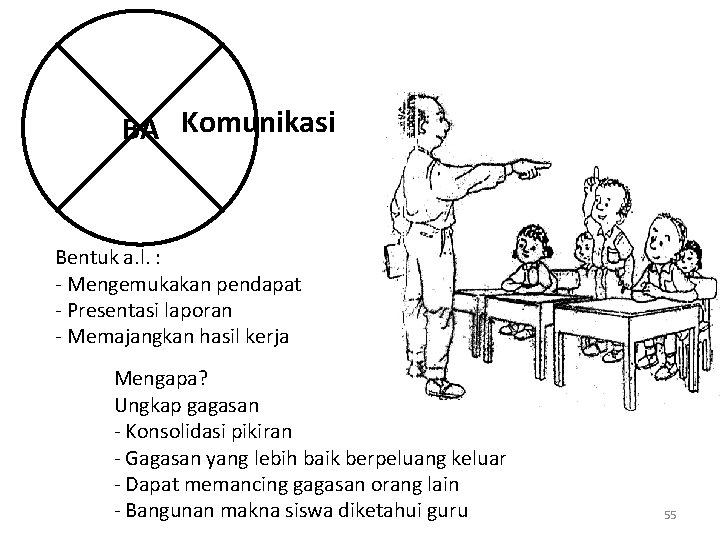 BA Komunikasi

Bentuk a.l. :
- Mengemukakan pendapat
- Presentasi laporan
- Memajangkan hasil kerja

Mengapa?
Ungkap gagasan
- Konsolidasi pikiran
- Gagasan yang lebih baik berpeluang keluar
- Dapat memancing gagasan orang lain
- Bangunan makna siswa diketahui guru

55